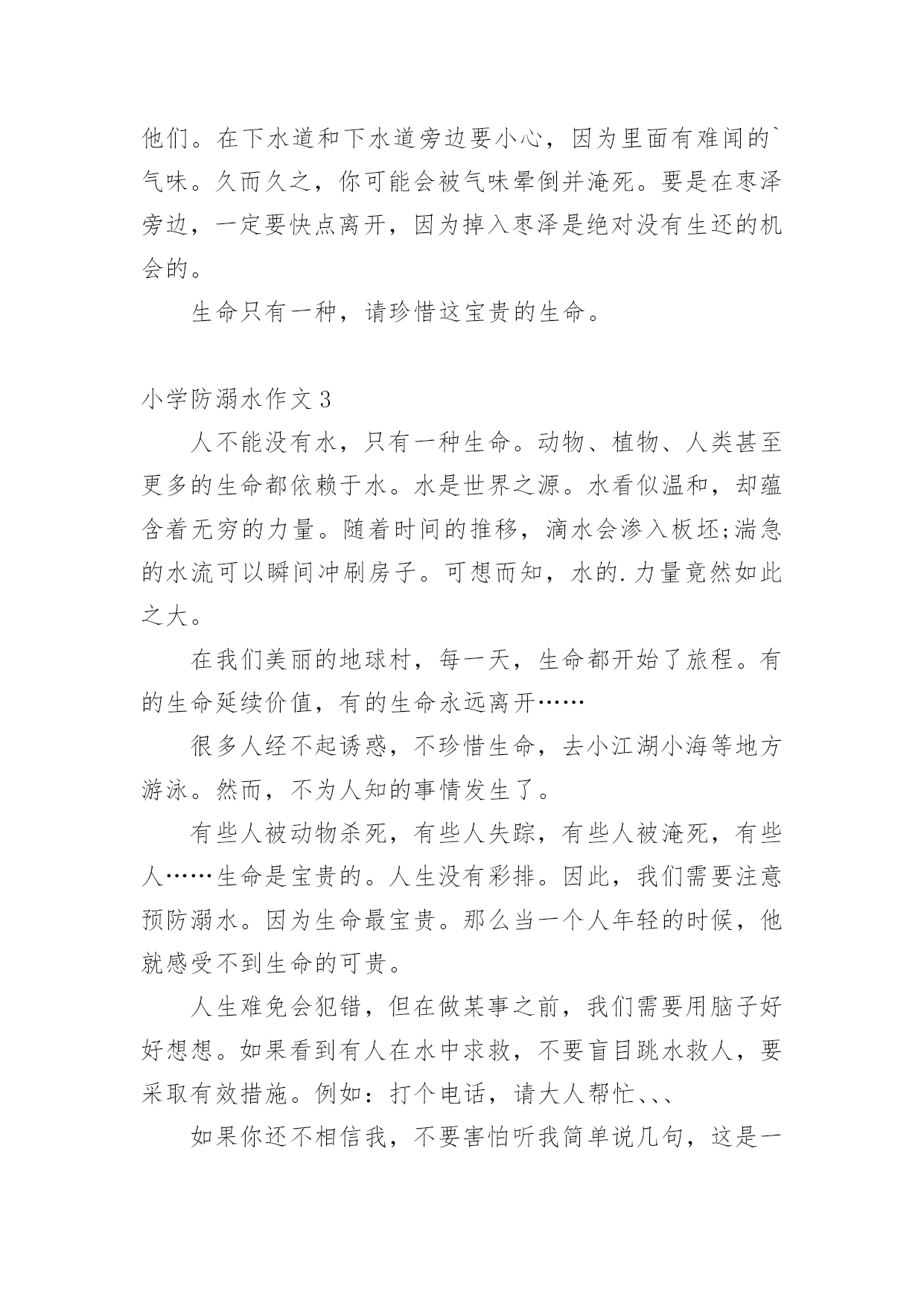 他们。在下水道和下水道旁边要小心，因为里面有难闻的`气味。久而久之，你可能会被气味晕倒并淹死。要是在枣泽旁边，一定要快点离开，因为掉入枣泽是绝对没有生还的机会的。

生命只有一种，请珍惜这宝贵的生命。

小学防溺水作文 3

人不能没有水，只有一种生命。动物、植物、人类甚至更多的生命都依赖于水。水是世界之源。水看似温和，却蕴含着无穷的力量。随着时间的推移，滴水会渗入板坯;湍急的水流可以瞬间冲刷房子。可想而知，水的.力量竟然如此之大。

在我们美丽的地球村，每一天，生命都开始了旅程。有的生命延续价值，有的生命永远离开……

很多人经不起诱惑，不珍惜生命，去小江湖小海等地方游泳。然而，不为人知的事情发生了。

有些人被动物杀死，有些人失踪，有些人被淹死，有些人……生命是宝贵的。人生没有彩排。因此，我们需要注意预防溺水。因为生命最宝贵。那么当一个人年轻的时候，他就感受不到生命的可贵。

人生难免会犯错，但在做某事之前，我们需要用脑子好好想想。如果看到有人在水中求救，不要盲目跳水救人，要采取有效措施。例如：打个电话，请大人帮忙、、、

如果你还不相信我，不要害怕听我简单说几句，这是一